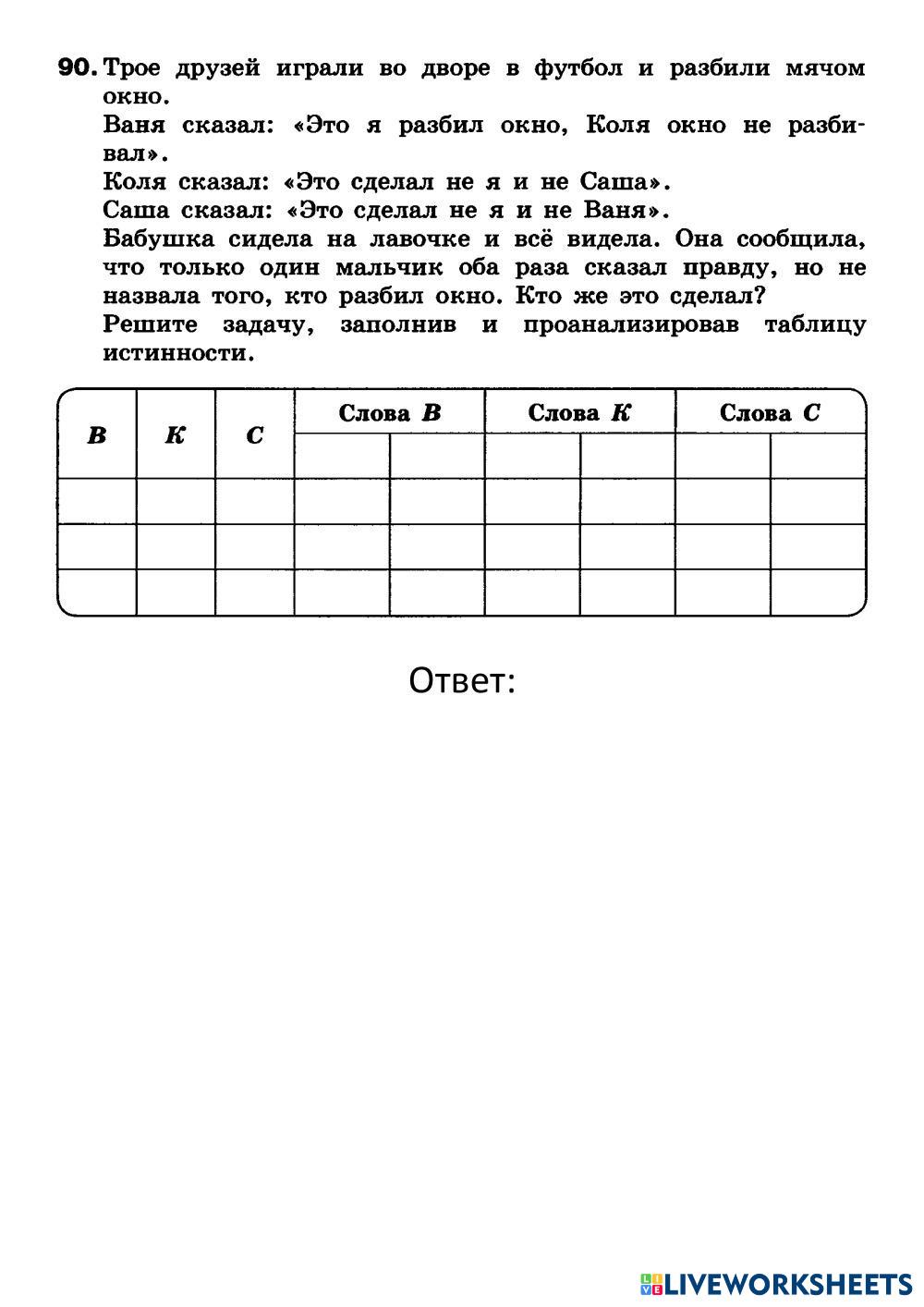 90. Трое друзей играли во дворе в футбол и разбили мячом окно.
Ваня сказал: «Это я разбил окно, Коля окно не разбивал».
Коля сказал: «Это сделал не я и не Саша».
Саша сказал: «Это сделал не я и не Ваня».
Бабушка сидела на лавочке и всё видела. Она сообщила, что только один мальчик оба раза сказал правду, но не назвала того, кто разбил окно. Кто же это сделал?
Решите задачу, заполнив и проанализировав таблицу истинности.

| В | К | С | Слова В | | Слова К | | Слова С | |
|---|---|---|---|---|---|---|---|---|
| | | | | | | | | |
| | | | | | | | | |
| | | | | | | | | |
| | | | | | | | | |

Ответ:

LIVEWORKSHEETS